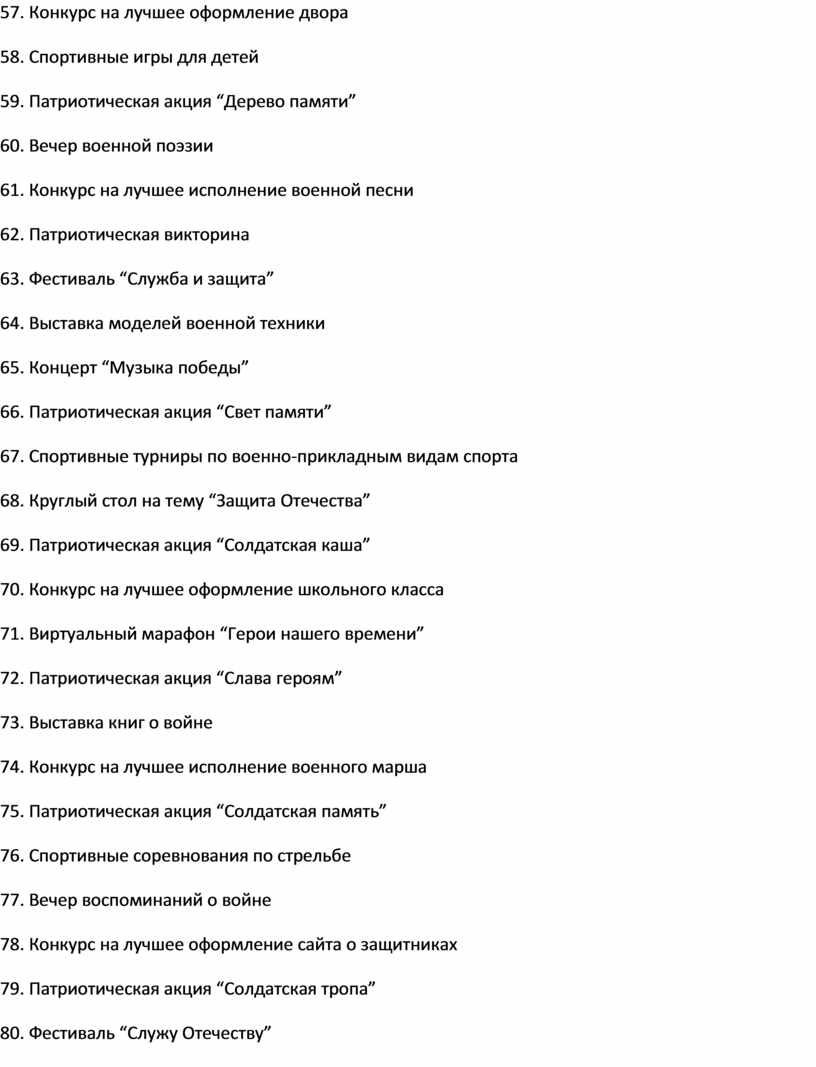 57. Конкурс на лучшее оформление двора

58. Спортивные игры для детей

59. Патриотическая акция “Дерево памяти”

60. Вечер военной поэзии

61. Конкурс на лучшее исполнение военной песни

62. Патриотическая викторина

63. Фестиваль “Служба и защита”

64. Выставка моделей военной техники

65. Концерт “Музыка победы”

66. Патриотическая акция “Свет памяти”

67. Спортивные турниры по военно-прикладным видам спорта

68. Круглый стол на тему “Защита Отечества”

69. Патриотическая акция “Солдатская каша”

70. Конкурс на лучшее оформление школьного класса

71. Виртуальный марафон “Герои нашего времени”

72. Патриотическая акция “Слава героям”

73. Выставка книг о войне

74. Конкурс на лучшее исполнение военного марша

75. Патриотическая акция “Солдатская память”

76. Спортивные соревнования по стрельбе

77. Вечер воспоминаний о войне

78. Конкурс на лучшее оформление сайта о защитниках

79. Патриотическая акция “Солдатская тропа”

80. Фестиваль “Служу Отечеству”